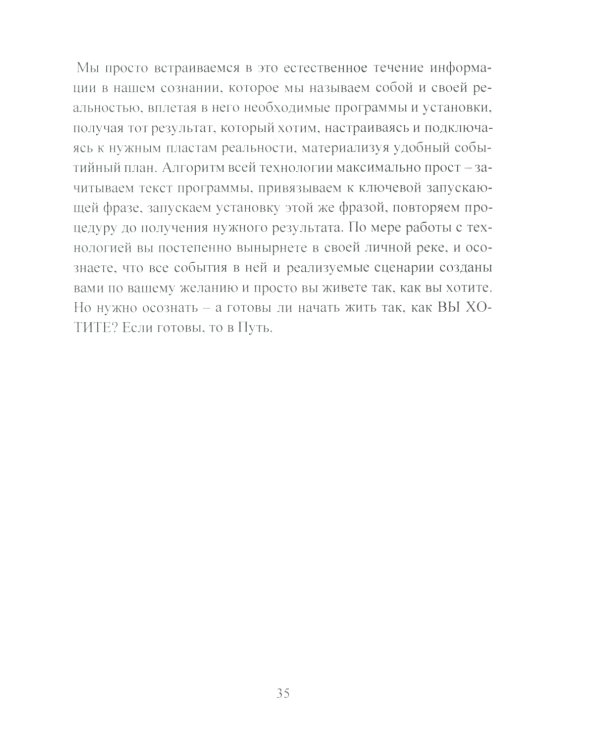 Мы просто встраиваемся в это естественное течение информации в нашем сознании, которое мы называем собой и своей реальностью, вплетая в него необходимые программы и установки, получая тот результат, который хотим, настраиваясь и подключаясь к нужным пластам реальности, материализуя удобный событийный план. Алгоритм всей технологии максимально прост – зачитываем текст программы, привязываем к ключевой запускающей фразе, запускаем установку этой же фразой, повторяем процедуру до получения нужного результата. По мере работы с технологией вы постепенно вынырнете в своей личной реке, и осознаете, что все события в ней и реализуемые сценарии созданы вами по вашему желанию и просто вы живете так, как вы хотите. Но нужно осознать – а готовы ли начать жить так, как ВЫ ХОТИТЕ? Если готовы, то в Путь.

35